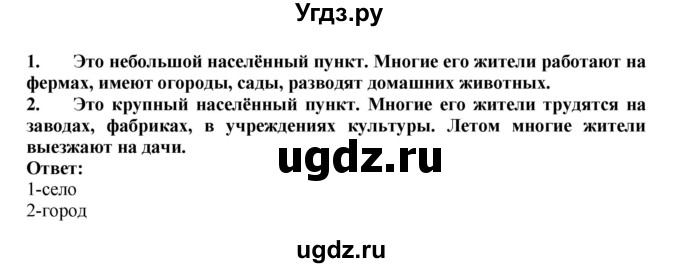 Угдз.ру

1. Это небольшой населённый пункт. Многие его жители работают на фермах, имеют огороды, сады, разводят домашних животных.
2. Это крупный населённый пункт. Многие его жители трудятся на заводах, фабриках, в учреждениях культуры. Летом многие жители выезжают на дачи.
ugdz.ru
Ответ:
1-село
2-город

ugdz.ru